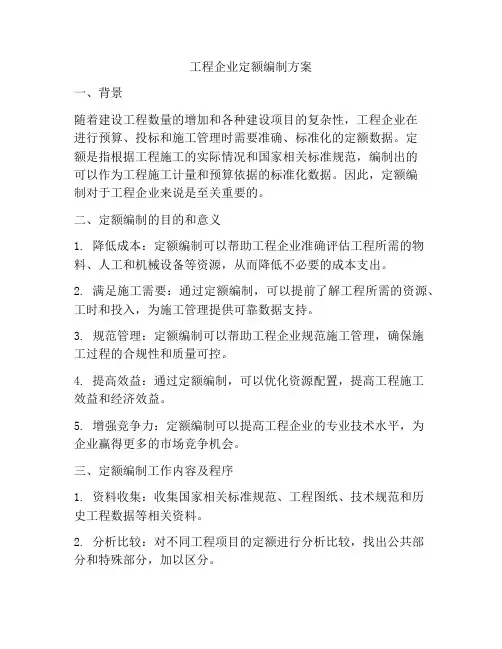 工程企业定额编制方案

一、背景

随着建设工程数量的增加和各种建设项目的复杂性，工程企业在进行预算、投标和施工管理时需要准确、标准化的定额数据。定额是指根据工程施工的实际情况和国家相关标准规范，编制出的可以作为工程施工计量和预算依据的标准化数据。因此，定额编制对于工程企业来说是至关重要的。

二、定额编制的目的和意义

1. 降低成本：定额编制可以帮助工程企业准确评估工程所需的物料、人工和机械设备等资源，从而降低不必要的成本支出。

2. 满足施工需要：通过定额编制，可以提前了解工程所需的资源、工时和投入，为施工管理提供可靠数据支持。

3. 规范管理：定额编制可以帮助工程企业规范施工管理，确保施工过程的合规性和质量可控。

4. 提高效益：通过定额编制，可以优化资源配置，提高工程施工效益和经济效益。

5. 增强竞争力：定额编制可以提高工程企业的专业技术水平，为企业赢得更多的市场竞争机会。

三、定额编制工作内容及程序

1. 资料收集：收集国家相关标准规范、工程图纸、技术规范和历史工程数据等相关资料。

2. 分析比较：对不同工程项目的定额进行分析比较，找出公共部分和特殊部分，加以区分。